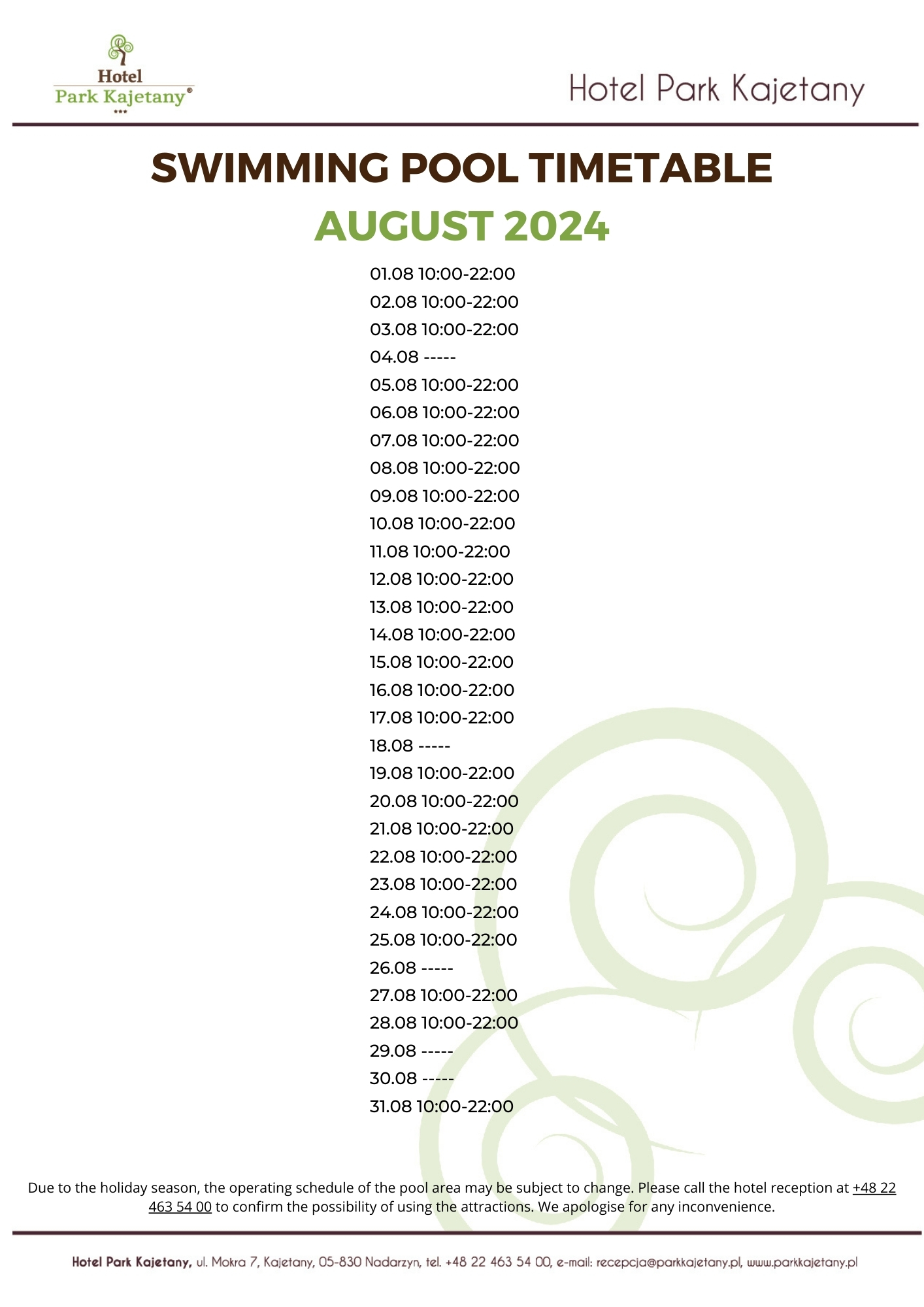 Hotel
Park Kajetany®
***

Hotel Park Kajetany

SWIMMING POOL TIMETABLE

AUGUST 2024

01.08 10:00-22:00
02.08 10:00-22:00
03.08 10:00-22:00
04.08 -----
05.08 10:00-22:00
06.08 10:00-22:00
07.08 10:00-22:00
08.08 10:00-22:00
09.08 10:00-22:00
10.08 10:00-22:00
11.08 10:00-22:00
12.08 10:00-22:00
13.08 10:00-22:00
14.08 10:00-22:00
15.08 10:00-22:00
16.08 10:00-22:00
17.08 10:00-22:00
18.08 -----
19.08 10:00-22:00
20.08 10:00-22:00
21.08 10:00-22:00
22.08 10:00-22:00
23.08 10:00-22:00
24.08 10:00-22:00
25.08 10:00-22:00
26.08 -----
27.08 10:00-22:00
28.08 10:00-22:00
29.08 -----
30.08 -----
31.08 10:00-22:00

Due to the holiday season, the operating schedule of the pool area may be subject to change. Please call the hotel reception at +48 22 463 54 00 to confirm the possibility of using the attractions. We apologise for any inconvenience.

Hotel Park Kajetany, ul. Mokra 7, Kajetany, 05-830 Nadarzyn, tel. +48 22 463 54 00, e-mail: recepcja@parkkajetany.pl, www.parkkajetany.pl